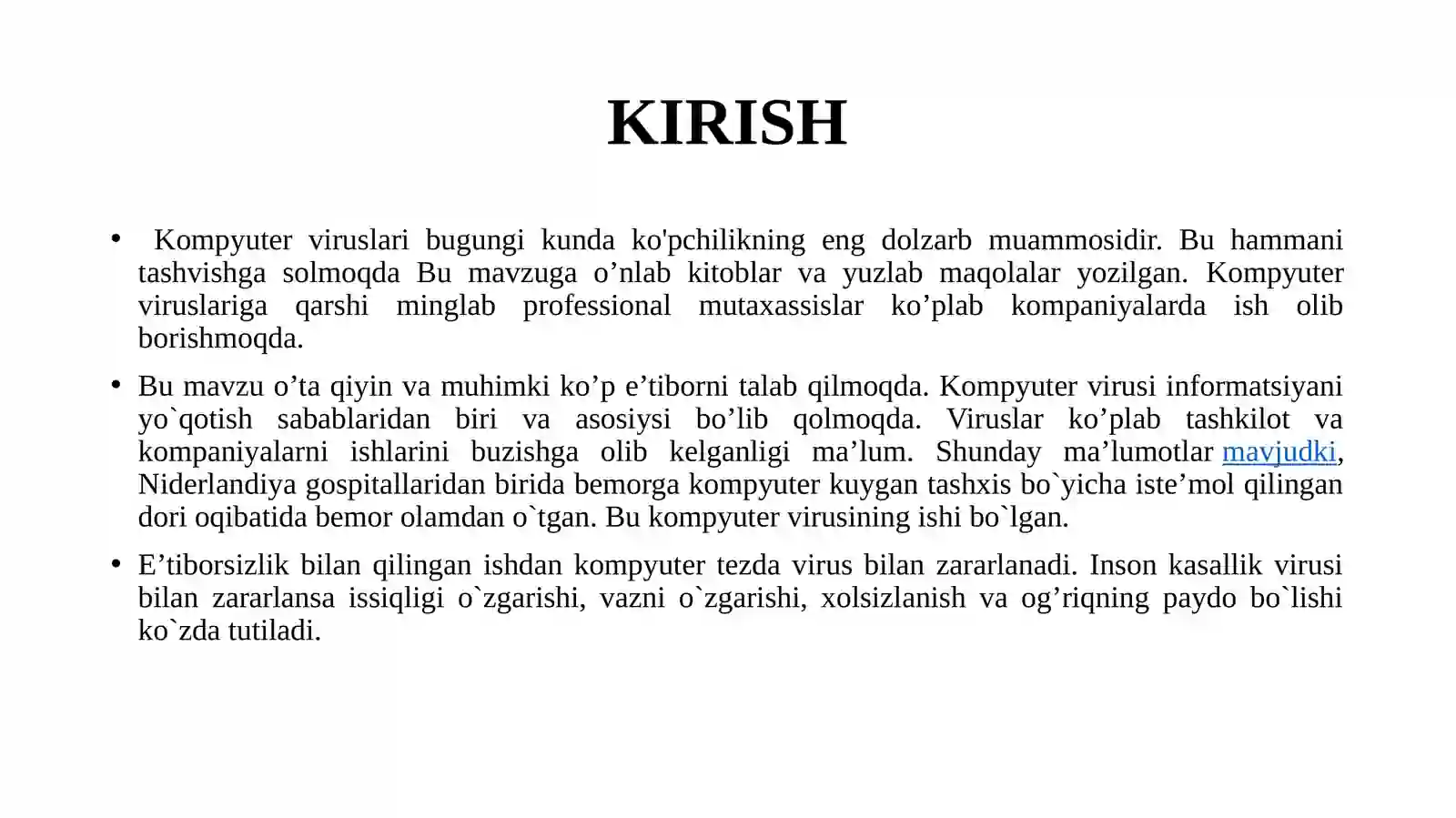 KIRISH

• Kompyuter viruslari bugungi kunda ko'pchilikning eng dolzarb muammosidir. Bu hammani tashvishga solmoqda Bu mavzuga o’nlab kitoblar va yuzlab maqolalar yozilgan. Kompyuter viruslariga qarshi minglab professional mutaxassislar ko’plab kompaniyalarda ish olib borishmoqda.

• Bu mavzu o’ta qiyin va muhimki ko’p e’tiborni talab qilmoqda. Kompyuter virusi informatsiyani yo`qotish sabablaridan biri va asosiysi bo’lib qolmoqda. Viruslar ko’plab tashkilot va kompaniyalarni ishlarini buzishga olib kelganligi ma’lum. Shunday ma’lumotlar mavjudki, Niderlandiya gospitallaridan birida bemorga kompyuter kuygan tashxis bo`yicha iste’mol qilingan dori oqibatida bemor olamdan o`tgan. Bu kompyuter virusining ishi bo`lgan.

• E’tiborsizlik bilan qilingan ishdan kompyuter tezda virus bilan zararlanadi. Inson kasallik virusi bilan zararlansa issiqligi o`zgarishi, vazni o`zgarishi, xolsizlanish va og’riqning paydo bo`lishi ko`zda tutiladi.